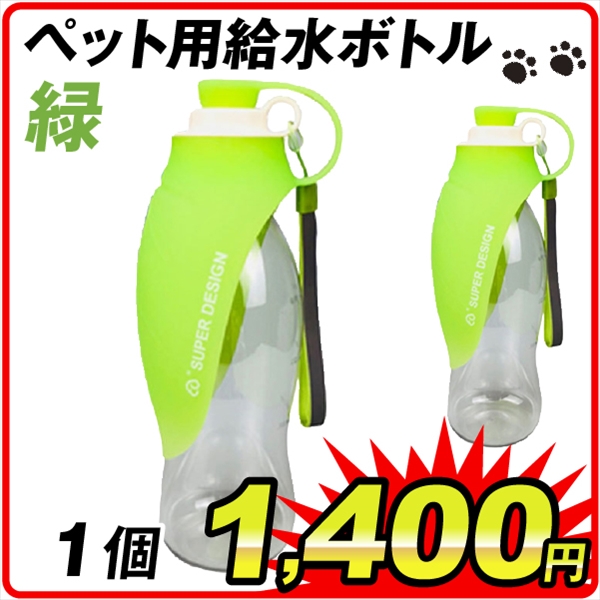 ペット用給水ボトル

緑

SUPER DESIGN

SUPER DESIGN

1個

1,400円